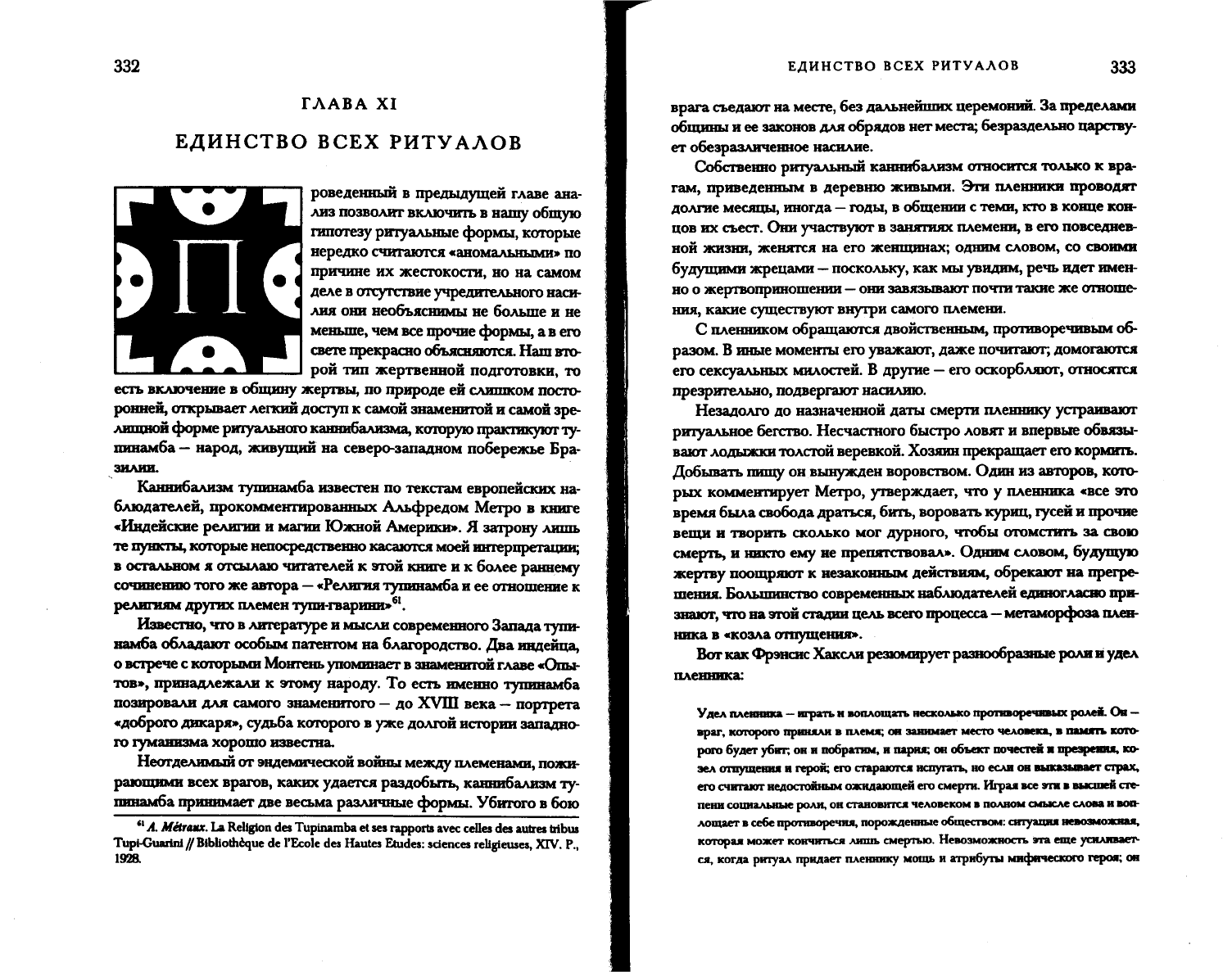 332

ГЛАВА XI

ЕДИНСТВО ВСЕХ РИТУАЛОВ

Проведенный в предыдущей главе анализ позволит включить в нашу общую гипотезу ритуальные формы, которые нередко считаются «аномальными» по причине их жестокости, но на самом деле в отсутствие учредительного насилия они необъяснимы не больше и не меньше, чем все прочие формы, а в его свете прекрасно объясняются. Наш второй тип жертвенной подготовки, то есть включение в общину жертвы, по природе ей слишком посторонней, открывает легкий доступ к самой знаменитой и самой зрелищной форме ритуального каннибализма, которую практикуют тупинамба — народ, живущий на северо-западном побережье Бразилии.

Каннибализм тупинамба известен по текстам европейских наблюдателей, прокомментированных Альфредом Метро в книге «Индейские религии и магии Южной Америки». Я затрону лишь те пункты, которые непосредственно касаются моей интерпретации; в остальном я отсылаю читателей к этой книге и к более раннему сочинению того же автора — «Религия тупинамба и ее отношение к религиям других племен тупи-гварини»$^{61}$.

Известно, что в литературе и мысли современного Запада тупинамба обладают особым патентом на благородство. Два индейца, о встрече с которыми Монтень упоминает в знаменитой главе «Опытов», принадлежали к этому народу. То есть именно тупинамба позировали для самого знаменитого — до XVIII века — портрета «доброго дикаря», судьба которого в уже долгой истории западного гуманизма хорошо известна.

Неотделимый от эндемической войны между племенами, пожирающими всех врагов, каких удается раздобыть, каннибализм тупинамба принимает две весьма различные формы. Убитого в бою

$^{61}$ A. Métraux. La Religion des Tupinamba et ses rapports avec celles des autres tribus Tupi-Guarini // Bibliothèque de l'Ecole des Hautes Etudes: sciences religieuses, XIV. P., 1928.

ЕДИНСТВО ВСЕХ РИТУАЛОВ

333

врага съедают на месте, без дальнейших церемоний. За пределами общины и ее законов для обрядов нет места; безраздельно царствует обезразличенное насилие.

Собственно ритуальный каннибализм относится только к врагам, приведенным в деревню живыми. Эти пленники проводят долгие месяцы, иногда — годы, в общении с теми, кто в конце концов их съест. Они участвуют в занятиях племени, в его повседневной жизни, женятся на его женщинах; одним словом, со своими будущими жрецами — поскольку, как мы увидим, речь идет именно о жертвоприношении — они завязывают почти такие же отношения, какие существуют внутри самого племени.

С пленником обращаются двойственным, противоречивым образом. В иные моменты его уважают, даже почитают; домогаются его сексуальных милостей. В другие — его оскорбляют, относятся презрительно, подвергают насилию.

Незадолго до назначенной даты смерти пленнику устраивают ритуальное бегство. Несчастного быстро ловят и впервые обвязывают лодыжки толстой веревкой. Хозяин прекращает его кормить. Добывать пищу он вынужден воровством. Один из авторов, которых комментирует Метро, утверждает, что у пленника «все это время была свобода драться, бить, воровать куриц, гусей и прочие вещи и творить сколько мог дурного, чтобы отомстить за свою смерть, и никто ему не препятствовал». Одним словом, будущую жертву поощряют к незаконным действиям, обрекают на прегрешения. Большинство современных наблюдателей единогласно признают, что на этой стадии цель всего процесса — метаморфоза пленника в «козла отпущения».

Вот как Фрэнсис Хаксли резюмирует разнообразные роли и удел пленника:

Удел пленника — играть и воплощать несколько противоречивых ролей. Он — враг, которого приняли в племя; он занимает место человека, в память которого будет убит; он и побратим, и пария; он объект почестей и презрения, козел отпущения и герой; его стараются испугать, но если он выказывает страх, его считают недостойным ожидающей его смерти. Играя все эти в высшей степени социальные роли, он становится человеком в полном смысле слова и воплощает в себе противоречия, порожденные обществом: ситуация невозможная, которая может кончиться лишь смертью. Невозможность эта еще усиливается, когда ритуал придает пленнику мощь и атрибуты мифического героя; он